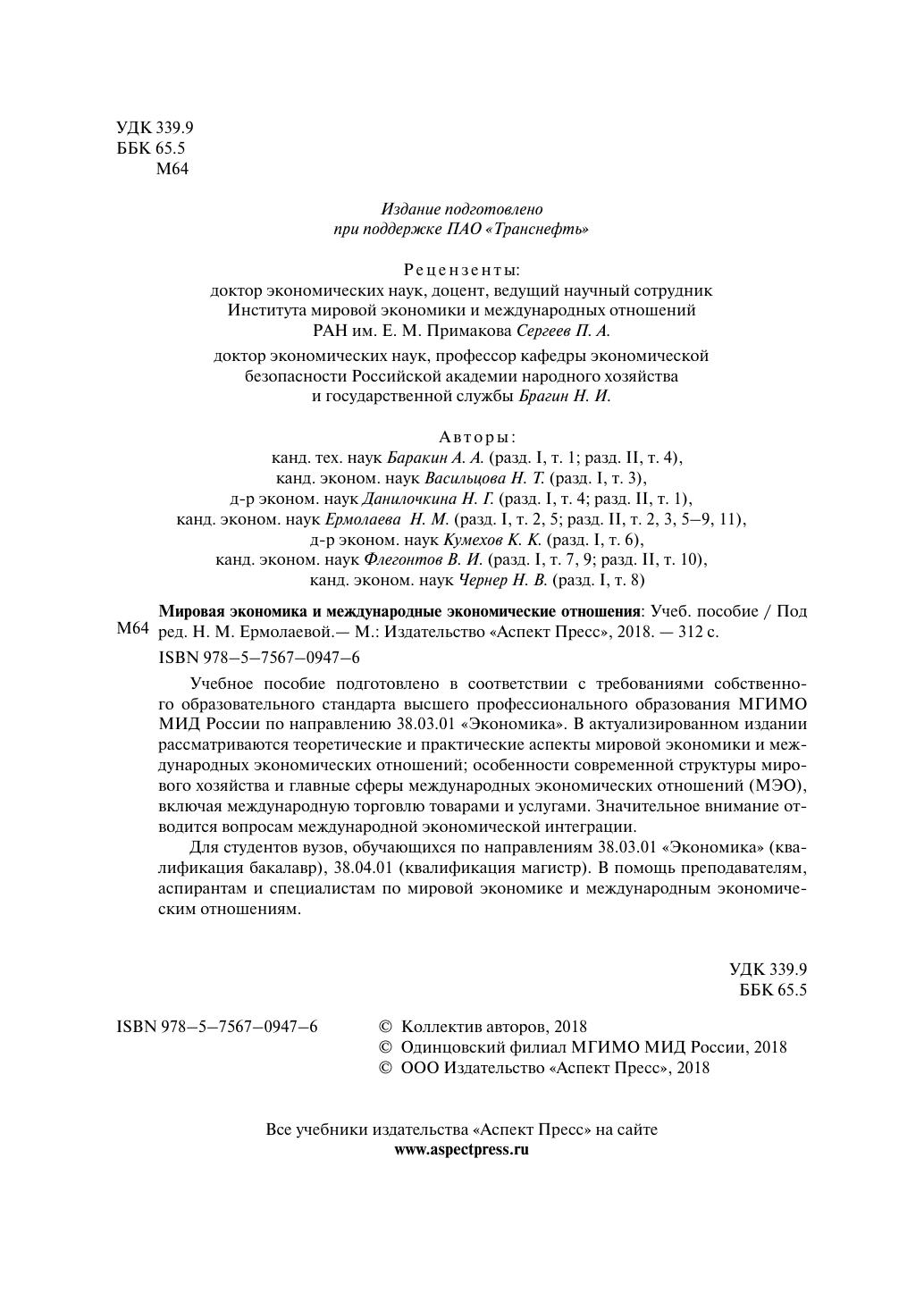 УДК 339.9
ББК 65.5
М64

Издание подготовлено
при поддержке ПАО «Транснефть»

Рецензенты:
доктор экономических наук, доцент, ведущий научный сотрудник Института мировой экономики и международных отношений РАН им. Е. М. Примакова Сергеев П. А.
доктор экономических наук, профессор кафедры экономической безопасности Российской академии народного хозяйства и государственной службы Брагин Н. И.

Авторы:
канд. тех. наук Баракин А. А. (разд. I, т. 1; разд. II, т. 4),
канд. эконом. наук Васильцова Н. Т. (разд. I, т. 3),
д-р эконом. наук Данилочкина Н. Г. (разд. I, т. 4; разд. II, т. 1),
канд. эконом. наук Ермолаева Н. М. (разд. I, т. 2, 5; разд. II, т. 2, 3, 5–9, 11),
д-р эконом. наук Кумехов К. К. (разд. I, т. 6),
канд. эконом. наук Флегонтов В. И. (разд. I, т. 7, 9; разд. II, т. 10),
канд. эконом. наук Чернер Н. В. (разд. I, т. 8)

М64 Мировая экономика и международные экономические отношения: Учеб. пособие / Под ред. Н. М. Ермолаевой.— М.: Издательство «Аспект Пресс», 2018. — 312 с.

ISBN 978–5–7567–0947–6

Учебное пособие подготовлено в соответствии с требованиями собственного образовательного стандарта высшего профессионального образования МГИМО МИД России по направлению 38.03.01 «Экономика». В актуализированном издании рассматриваются теоретические и практические аспекты мировой экономики и международных экономических отношений; особенности современной структуры мирового хозяйства и главные сферы международных экономических отношений (МЭО), включая международную торговлю товарами и услугами. Значительное внимание отводится вопросам международной экономической интеграции.

Для студентов вузов, обучающихся по направлениям 38.03.01 «Экономика» (квалификация бакалавр), 38.04.01 (квалификация магистр). В помощь преподавателям, аспирантам и специалистам по мировой экономике и международным экономическим отношениям.

УДК 339.9
ББК 65.5

ISBN 978–5–7567–0947–6

© Коллектив авторов, 2018
© Одинцовский филиал МГИМО МИД России, 2018
© ООО Издательство «Аспект Пресс», 2018

Все учебники издательства «Аспект Пресс» на сайте
www.aspectpress.ru